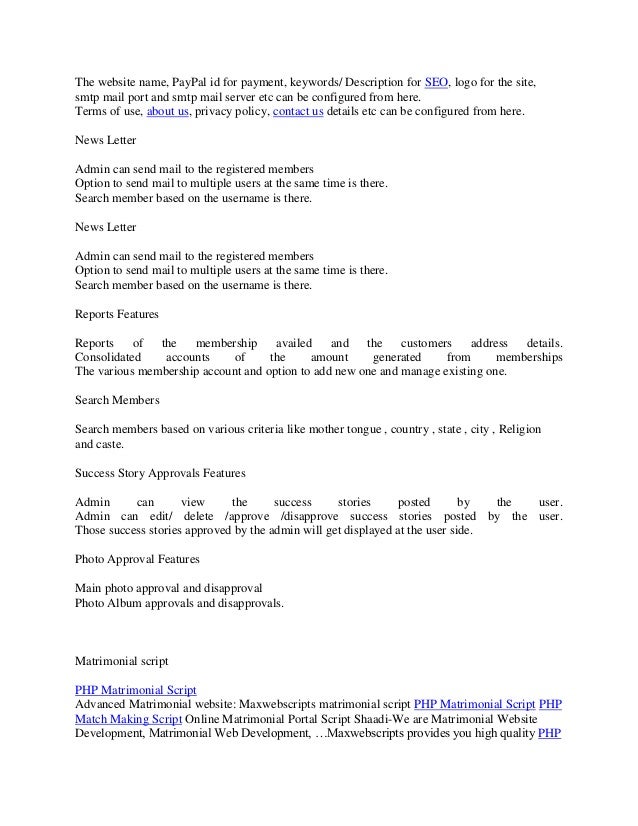 The website name, PayPal id for payment, keywords/ Description for SEO, logo for the site, smtp mail port and smtp mail server etc can be configured from here.
Terms of use, about us, privacy policy, contact us details etc can be configured from here.

News Letter

Admin can send mail to the registered members
Option to send mail to multiple users at the same time is there.
Search member based on the username is there.

News Letter

Admin can send mail to the registered members
Option to send mail to multiple users at the same time is there.
Search member based on the username is there.

Reports Features

Reports of the membership availed and the customers address details.
Consolidated accounts of the amount generated from memberships
The various membership account and option to add new one and manage existing one.

Search Members

Search members based on various criteria like mother tongue , country , state , city , Religion and caste.

Success Story Approvals Features

Admin can view the success stories posted by the user.
Admin can edit/ delete /approve /disapprove success stories posted by the user.
Those success stories approved by the admin will get displayed at the user side.

Photo Approval Features

Main photo approval and disapproval
Photo Album approvals and disapprovals.

Matrimonial script

PHP Matrimonial Script
Advanced Matrimonial website: Maxwebscripts matrimonial script PHP Matrimonial Script PHP Match Making Script Online Matrimonial Portal Script Shaadi-We are Matrimonial Website Development, Matrimonial Web Development, …Maxwebscripts provides you high quality PHP